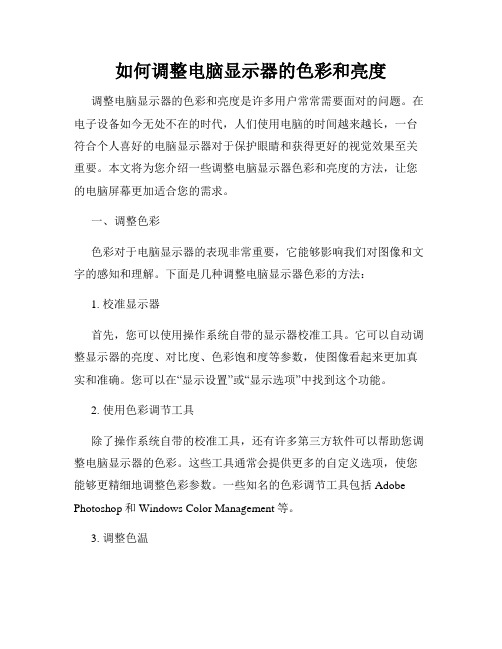 如何调整电脑显示器的色彩和亮度

调整电脑显示器的色彩和亮度是许多用户常常需要面对的问题。在电子设备如今无处不在的时代，人们使用电脑的时间越来越长，一台符合个人喜好的电脑显示器对于保护眼睛和获得更好的视觉效果至关重要。本文将为您介绍一些调整电脑显示器色彩和亮度的方法，让您的电脑屏幕更加适合您的需求。

一、调整色彩

色彩对于电脑显示器的表现非常重要，它能够影响我们对图像和文字的感知和理解。下面是几种调整电脑显示器色彩的方法：

1. 校准显示器

首先，您可以使用操作系统自带的显示器校准工具。它可以自动调整显示器的亮度、对比度、色彩饱和度等参数，使图像看起来更加真实和准确。您可以在“显示设置”或“显示选项”中找到这个功能。

2. 使用色彩调节工具

除了操作系统自带的校准工具，还有许多第三方软件可以帮助您调整电脑显示器的色彩。这些工具通常会提供更多的自定义选项，使您能够更精细地调整色彩参数。一些知名的色彩调节工具包括 Adobe Photoshop 和 Windows Color Management 等。

3. 调整色温